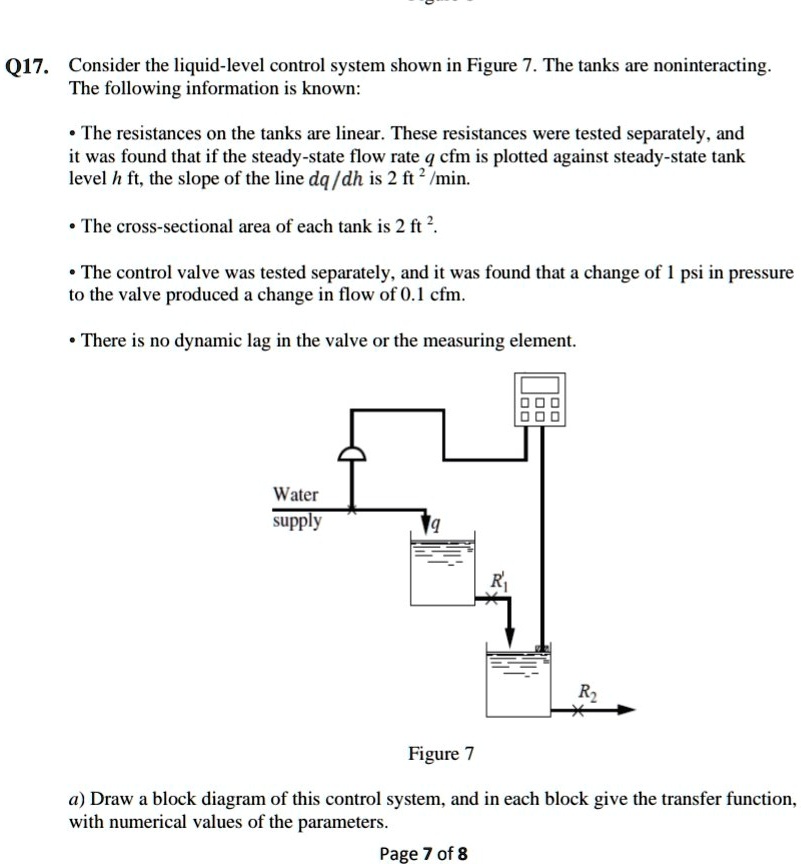 Q17. Consider the liquid-level control system shown in Figure 7. The tanks are noninteracting. The following information is known:

• The resistances on the tanks are linear. These resistances were tested separately, and it was found that if the steady-state flow rate $q$ cfm is plotted against steady-state tank level $h$ ft, the slope of the line $dq/dh$ is 2 ft$^2$/min.

• The cross-sectional area of each tank is 2 ft$^2$.

• The control valve was tested separately, and it was found that a change of 1 psi in pressure to the valve produced a change in flow of 0.1 cfm.

• There is no dynamic lag in the valve or the measuring element.

Water supply

$q$

$R_1$

$R_2$

Figure 7

$a$) Draw a block diagram of this control system, and in each block give the transfer function, with numerical values of the parameters.

Page 7 of 8